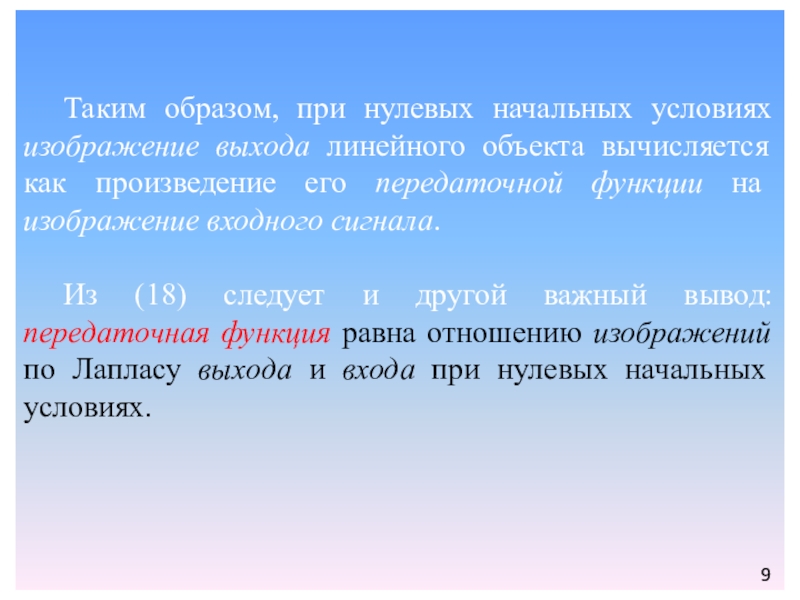 Таким образом, при нулевых начальных условиях изображение выхода линейного объекта вычисляется как произведение его передаточной функции на изображение входного сигнала.

Из (18) следует и другой важный вывод: передаточная функция равна отношению изображений по Лапласу выхода и входа при нулевых начальных условиях.

9